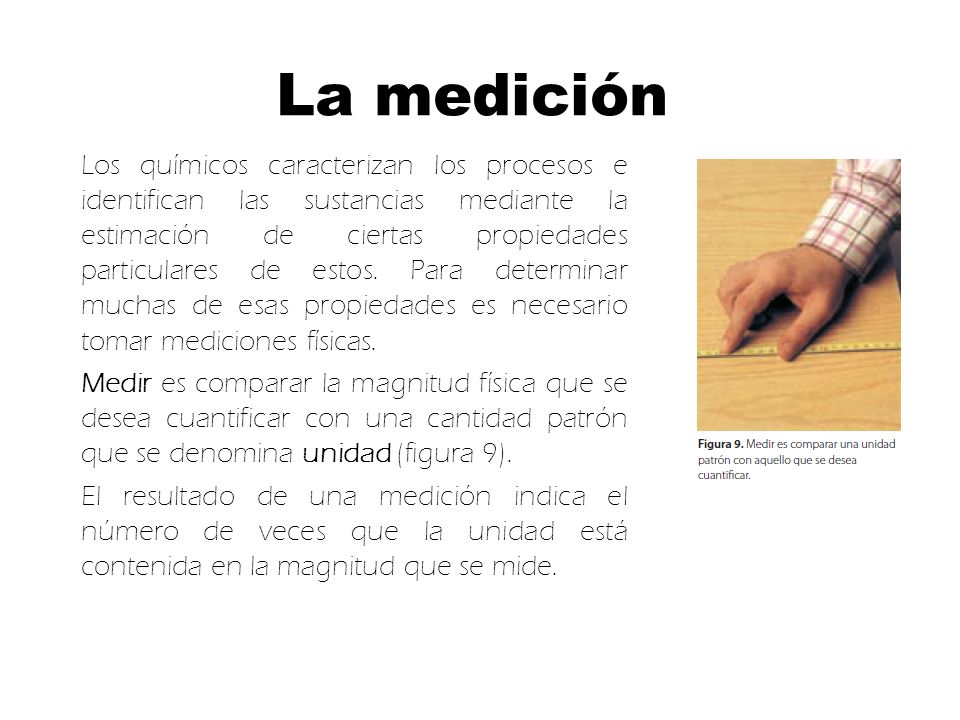 La medición

Los químicos caracterizan los procesos e identifican las sustancias mediante la estimación de ciertas propiedades particulares de estos. Para determinar muchas de esas propiedades es necesario tomar mediciones físicas.

Medir es comparar la magnitud física que se desea cuantificar con una cantidad patrón que se denomina unidad (figura 9).

El resultado de una medición indica el número de veces que la unidad está contenida en la magnitud que se mide.

Figura 9. Medir es comparar una unidad patrón con aquello que se desea cuantificar.